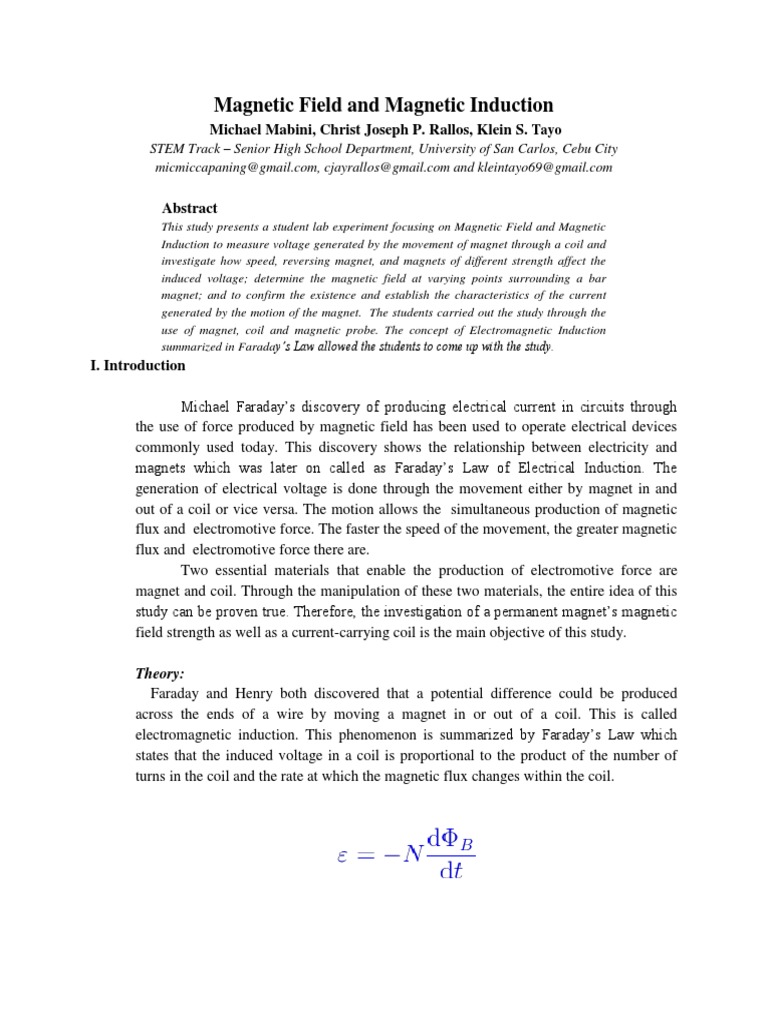 Magnetic Field and Magnetic Induction

Michael Mabini, Christ Joseph P. Rallos, Klein S. Tayo

STEM Track – Senior High School Department, University of San Carlos, Cebu City
micmiccapaning@gmail.com, cjayrallos@gmail.com and kleintayo69@gmail.com

Abstract

This study presents a student lab experiment focusing on Magnetic Field and Magnetic Induction to measure voltage generated by the movement of magnet through a coil and investigate how speed, reversing magnet, and magnets of different strength affect the induced voltage; determine the magnetic field at varying points surrounding a bar magnet; and to confirm the existence and establish the characteristics of the current generated by the motion of the magnet. The students carried out the study through the use of magnet, coil and magnetic probe. The concept of Electromagnetic Induction summarized in Faraday's Law allowed the students to come up with the study.

I. Introduction

Michael Faraday's discovery of producing electrical current in circuits through the use of force produced by magnetic field has been used to operate electrical devices commonly used today. This discovery shows the relationship between electricity and magnets which was later on called as Faraday's Law of Electrical Induction. The generation of electrical voltage is done through the movement either by magnet in and out of a coil or vice versa. The motion allows the simultaneous production of magnetic flux and electromotive force. The faster the speed of the movement, the greater magnetic flux and electromotive force there are.

Two essential materials that enable the production of electromotive force are magnet and coil. Through the manipulation of these two materials, the entire idea of this study can be proven true. Therefore, the investigation of a permanent magnet's magnetic field strength as well as a current-carrying coil is the main objective of this study.

Theory:

Faraday and Henry both discovered that a potential difference could be produced across the ends of a wire by moving a magnet in or out of a coil. This is called electromagnetic induction. This phenomenon is summarized by Faraday's Law which states that the induced voltage in a coil is proportional to the product of the number of turns in the coil and the rate at which the magnetic flux changes within the coil.

$\varepsilon = -N\frac{d\Phi_B}{dt}$